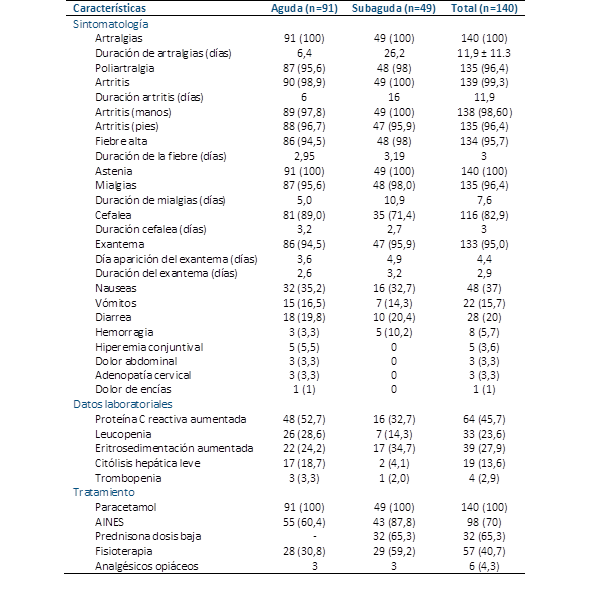 | Características | Aguda (n=91) | Subaguda (n=49) | Total (n=140) |
|---|---|---|---|
| Sintomatología | | | |
| Artralgias | 91 (100) | 49 (100) | 140 (100) |
| Duración de artralgias (días) | 6,4 | 26,2 | 11,9 ± 11.3 |
| Poliartralgia | 87 (95,6) | 48 (98) | 135 (96,4) |
| Artritis | 90 (98,9) | 49 (100) | 139 (99,3) |
| Duración artritis (días) | 6 | 16 | 11,9 |
| Artritis (manos) | 89 (97,8) | 49 (100) | 138 (98,60) |
| Artritis (pies) | 88 (96,7) | 47 (95,9) | 135 (96,4) |
| Fiebre alta | 86 (94,5) | 48 (98) | 134 (95,7) |
| Duración de la fiebre (días) | 2,95 | 3,19 | 3 |
| Astenia | 91 (100) | 49 (100) | 140 (100) |
| Mialgias | 87 (95,6) | 48 (98,0) | 135 (96,4) |
| Duración de mialgias (días) | 5,0 | 10,9 | 7,6 |
| Cefalea | 81 (89,0) | 35 (71,4) | 116 (82,9) |
| Duración cefalea (días) | 3,2 | 2,7 | 3 |
| Exantema | 86 (94,5) | 47 (95,9) | 133 (95,0) |
| Día aparición del exantema (días) | 3,6 | 4,9 | 4,4 |
| Duración del exantema (días) | 2,6 | 3,2 | 2,9 |
| Nauseas | 32 (35,2) | 16 (32,7) | 48 (37) |
| Vómitos | 15 (16,5) | 7 (14,3) | 22 (15,7) |
| Diarrea | 18 (19,8) | 10 (20,4) | 28 (20) |
| Hemorragia | 3 (3,3) | 5 (10,2) | 8 (5,7) |
| Hiperemia conjuntival | 5 (5,5) | 0 | 5 (3,6) |
| Dolor abdominal | 3 (3,3) | 0 | 3 (3,3) |
| Adenopatía cervical | 3 (3,3) | 0 | 3 (3,3) |
| Dolor de encías | 1 (1) | 0 | 1 (1) |
| Datos laboratoriales | | | |
| Proteína C reactiva aumentada | 48 (52,7) | 16 (32,7) | 64 (45,7) |
| Leucopenia | 26 (28,6) | 7 (14,3) | 33 (23,6) |
| Eritrosedimentación aumentada | 22 (24,2) | 17 (34,7) | 39 (27,9) |
| Citólisis hepática leve | 17 (18,7) | 2 (4,1) | 19 (13,6) |
| Trombopenia | 3 (3,3) | 1 (2,0) | 4 (2,9) |
| Tratamiento | | | |
| Paracetamol | 91 (100) | 49 (100) | 140 (100) |
| AINES | 55 (60,4) | 43 (87,8) | 98 (70) |
| Prednisona dosis baja | - | 32 (65,3) | 32 (65,3) |
| Fisioterapia | 28 (30,8) | 29 (59,2) | 57 (40,7) |
| Analgésicos opiáceos | 3 | 3 | 6 (4,3) |